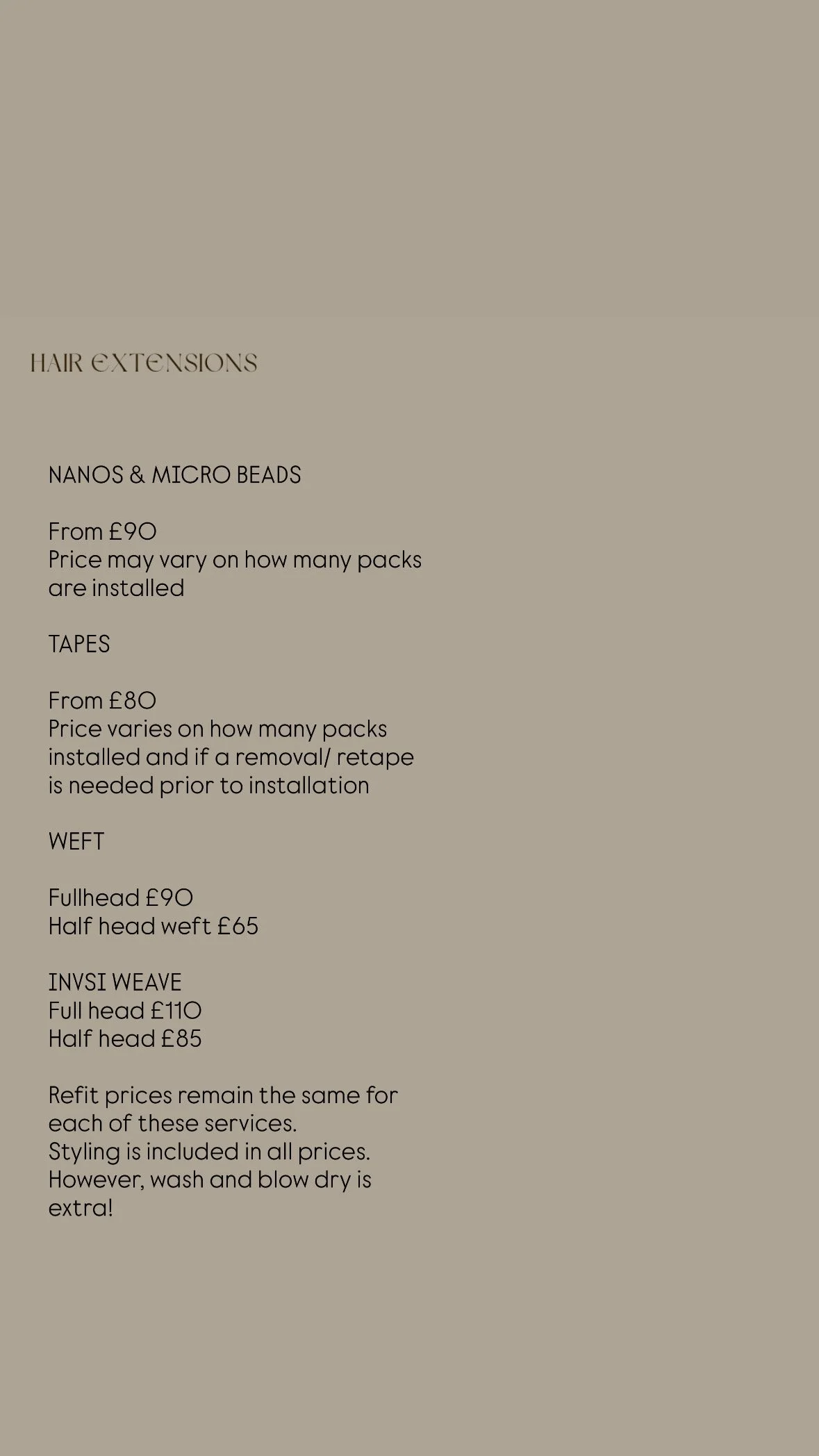 HAIR EXTENSIONS

NANOS & MICRO BEADS

From £90
Price may vary on how many packs are installed

TAPES

From £80
Price varies on how many packs installed and if a removal/ retape is needed prior to installation

WEFT

Fullhead £90
Half head weft £65

INVSI WEAVE
Full head £110
Half head £85

Refit prices remain the same for each of these services.
Styling is included in all prices.
However, wash and blow dry is extra!